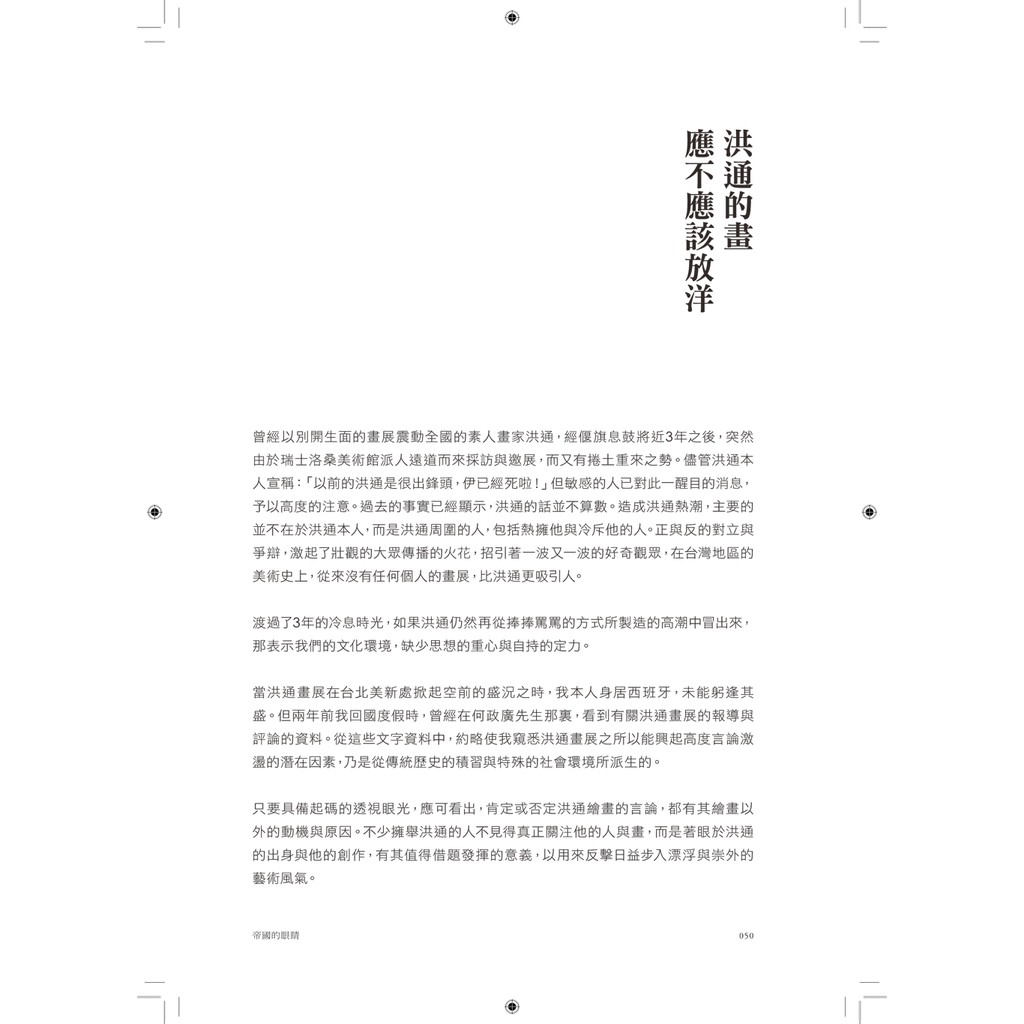 洪通的畫
應不應該放洋

曾經以別開生面的畫展震動全國的素人畫家洪通，經偃旗息鼓將近3年之後，突然由於瑞士洛桑美術館派人遠道而來採訪與邀展，而又有捲土重來之勢。儘管洪通本人宣稱：「以前的洪通是很出鋒頭，伊已經死啦！」但敏感的人已對此一醒目的消息，予以高度的注意。過去的事實已經顯示，洪通的話並不算數。造成洪通熱潮，主要的並不在於洪通本人，而是洪通周圍的人，包括熱擁他與冷斥他的人。正與反的對立與爭辯，激起了壯觀的大眾傳播的火花，招引著一波又一波的好奇觀眾，在台灣地區的美術史上，從來沒有任何個人的畫展，比洪通更吸引人。

渡過了3年的冷息時光，如果洪通仍然再從捧捧罵罵的方式所製造的高潮中冒出來，那表示我們的文化環境，缺少思想的重心與自持的定力。

當洪通畫展在台北美新處掀起空前的盛況之時，我本人身居西班牙，未能躬逢其盛。但兩年前我回國度假時，曾經在何政廣先生那裏，看到有關洪通畫展的報導與評論的資料。從這些文字資料中，約略使我窺悉洪通畫展之所以能興起高度言論激盪的潛在因素，乃是從傳統歷史的積習與特殊的社會環境所派生的。

只要具備起碼的透視眼光，應可看出，肯定或否定洪通繪畫的言論，都有其繪畫以外的動機與原因。不少擁舉洪通的人不見得真正關注他的人與畫，而是著眼於洪通的出身與他的創作，有其值得借題發揮的意義，以用來反擊日益步入漂浮與崇外的藝術風氣。

帝國的眼睛

050